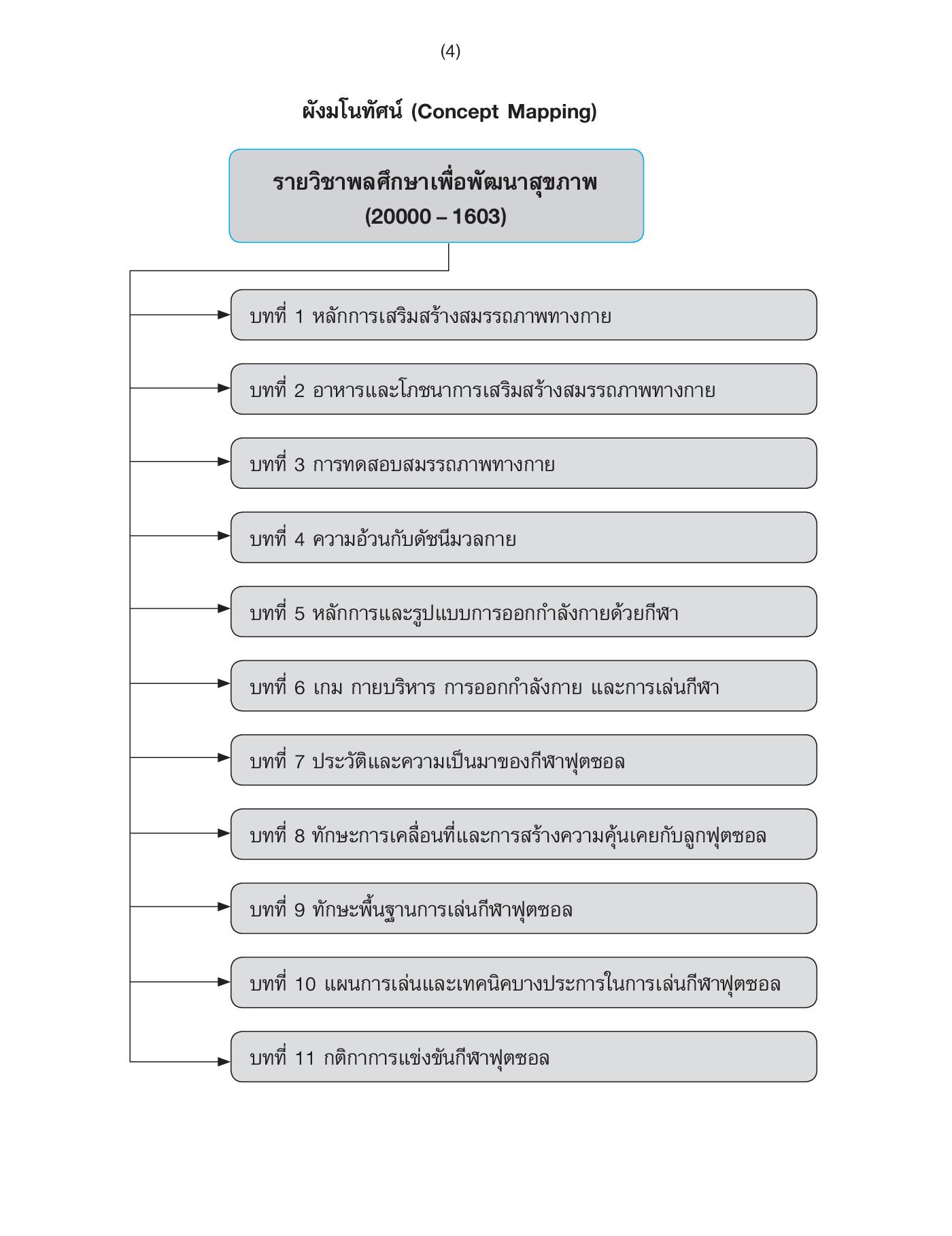 (4)

ผังมโนทัศน์ (Concept Mapping)

รายวิชาพลศึกษาเพื่อพัฒนาสุขภาพ (20000 – 1603)

บทที่ 1 หลักการเสริมสร้างสมรรถภาพทางกาย

บทที่ 2 อาหารและโภชนาการเสริมสร้างสมรรถภาพทางกาย

บทที่ 3 การทดสอบสมรรถภาพทางกาย

บทที่ 4 ความอ้วนกับดัชนีมวลกาย

บทที่ 5 หลักการและรูปแบบการออกกำลังกายด้วยกีฬา

บทที่ 6 เกม กายบริหาร การออกกำลังกาย และการเล่นกีฬา

บทที่ 7 ประวัติและความเป็นมาของกีฬาฟุตซอล

บทที่ 8 ทักษะการเคลื่อนที่และการสร้างความคุ้นเคยกับลูกฟุตซอล

บทที่ 9 ทักษะพื้นฐานการเล่นกีฬาฟุตซอล

บทที่ 10 แผนการเล่นและเทคนิคบางประการในการเล่นกีฬาฟุตซอล

บทที่ 11 กติกาการแข่งขันกีฬาฟุตซอล